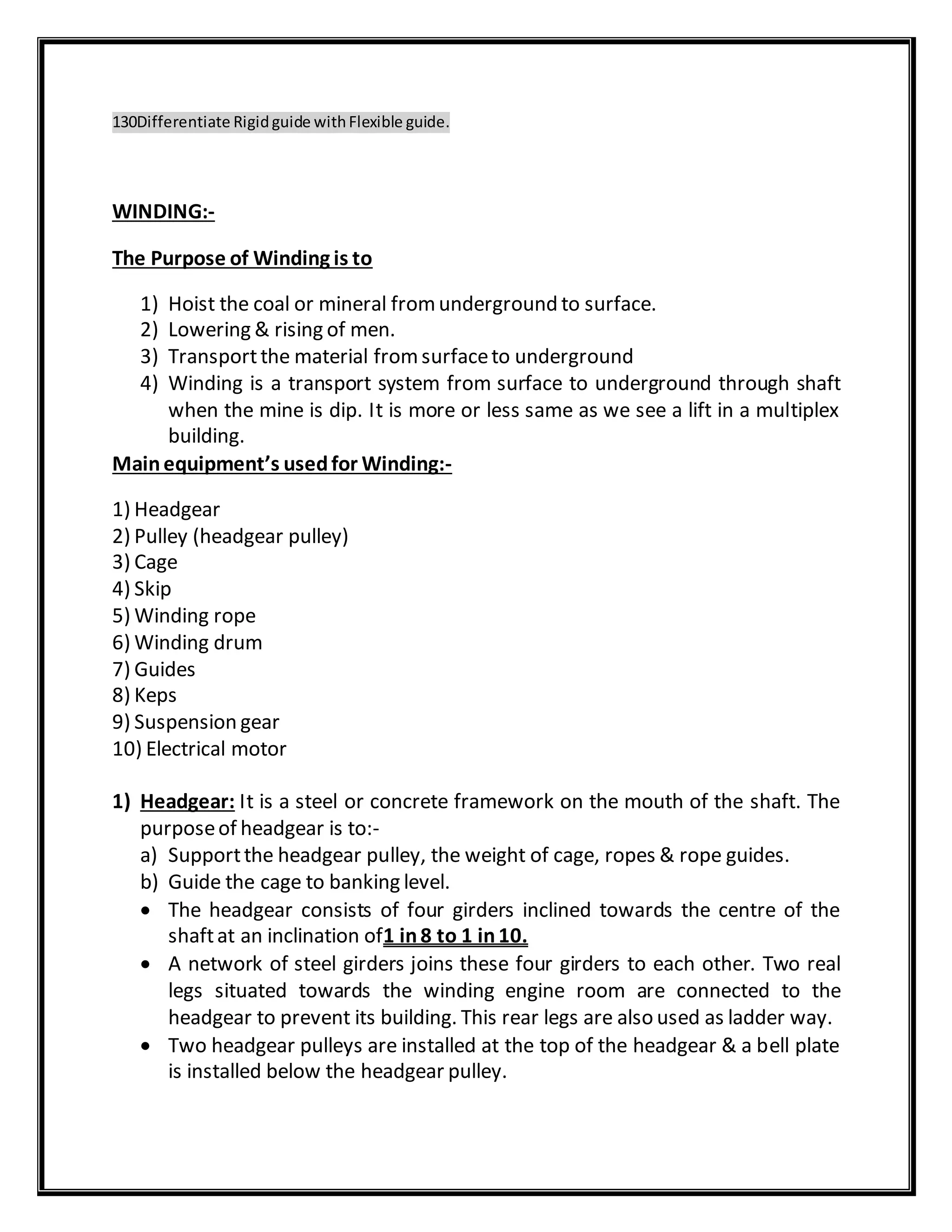 130Differentiate Rigid guide with Flexible guide.

WINDING:-

The Purpose of Winding is to

1) Hoist the coal or mineral from underground to surface.
2) Lowering & rising of men.
3) Transport the material from surface to underground
4) Winding is a transport system from surface to underground through shaft when the mine is dip. It is more or less same as we see a lift in a multiplex building.

Main equipment's used for Winding:-

1) Headgear
2) Pulley (headgear pulley)
3) Cage
4) Skip
5) Winding rope
6) Winding drum
7) Guides
8) Keps
9) Suspension gear
10) Electrical motor

1) Headgear: It is a steel or concrete framework on the mouth of the shaft. The purpose of headgear is to:-
a) Support the headgear pulley, the weight of cage, ropes & rope guides.
b) Guide the cage to banking level.
• The headgear consists of four girders inclined towards the centre of the shaft at an inclination of1 in 8 to 1 in 10.
• A network of steel girders joins these four girders to each other. Two real legs situated towards the winding engine room are connected to the headgear to prevent its building. This rear legs are also used as ladder way.
• Two headgear pulleys are installed at the top of the headgear & a bell plate is installed below the headgear pulley.